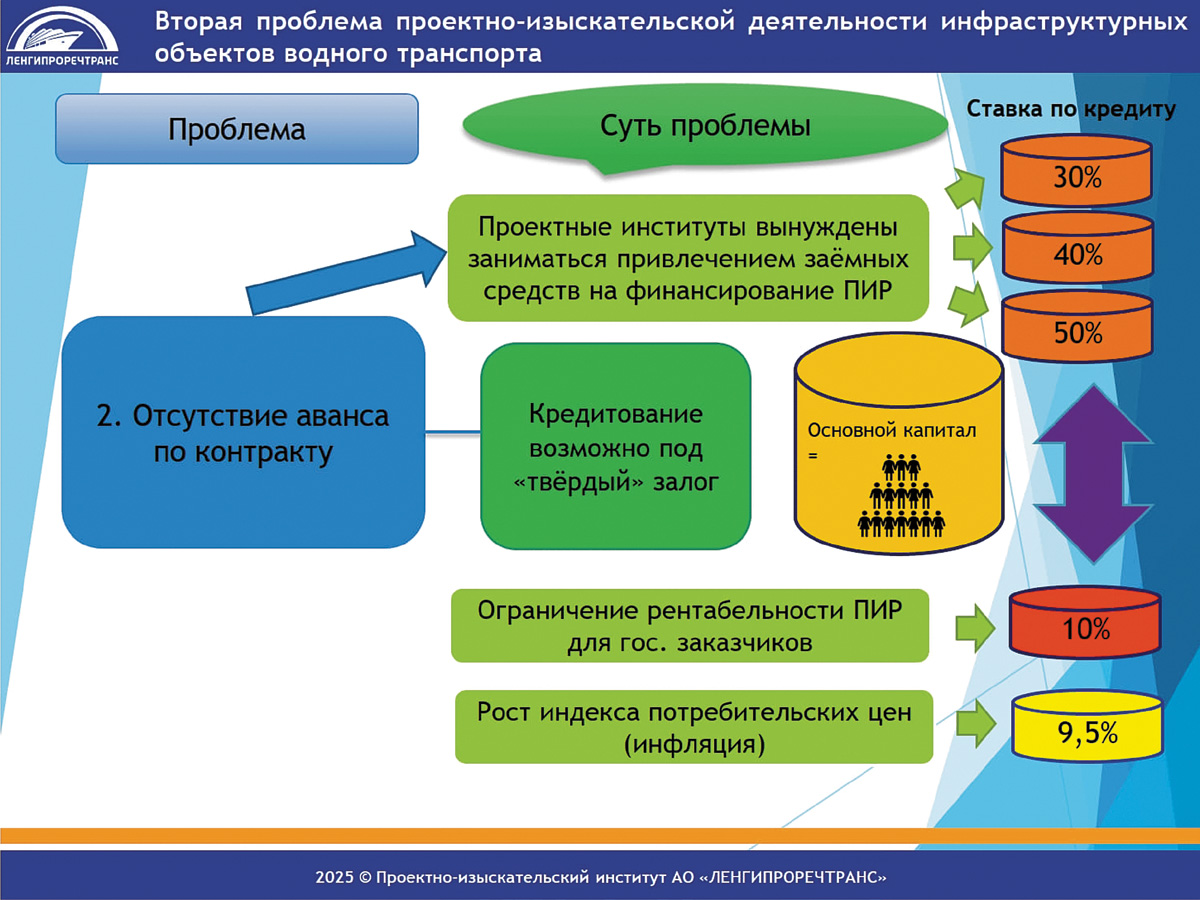 ЛЕНГИПРОРЕЧТРАНС

Вторая проблема проектно-изыскательской деятельности инфраструктурных объектов водного транспорта

Проблема

Суть проблемы

Ставка по кредиту

30%

40%

50%

Проектные институты вынуждены заниматься привлечением заёмных средств на финансирование ПИР

2. Отсутствие аванса по контракту

Кредитование возможно под «твёрдый» залог

Основной капитал =

Ограничение рентабельности ПИР для гос. заказчиков

10%

Рост индекса потребительских цен (инфляция)

9,5%

2025 © Проектно-изыскательский институт АО «ЛЕНГИПРОРЕЧТРАНС»